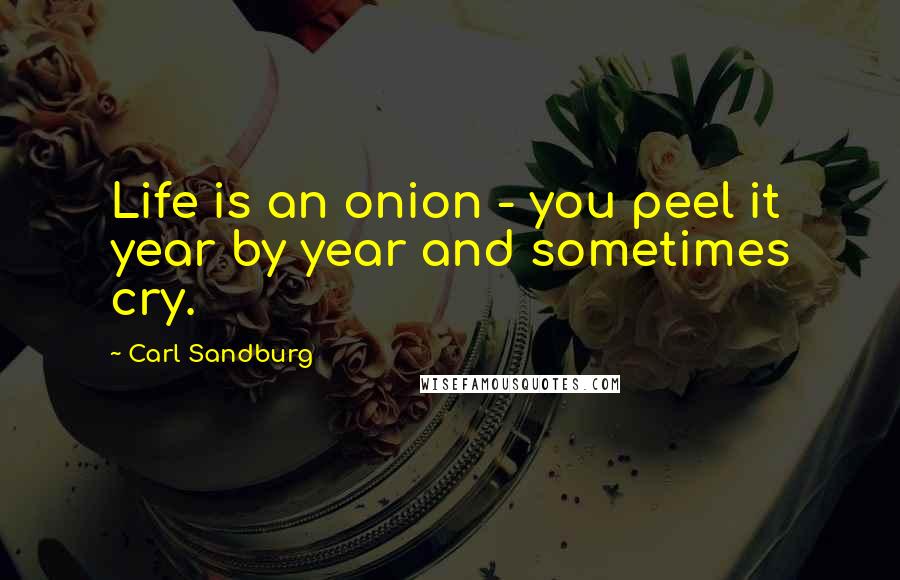 Life is an onion - you peel it year by year and sometimes cry.

~ Carl Sandburg

WISEFAMOUSQUOTES.COM